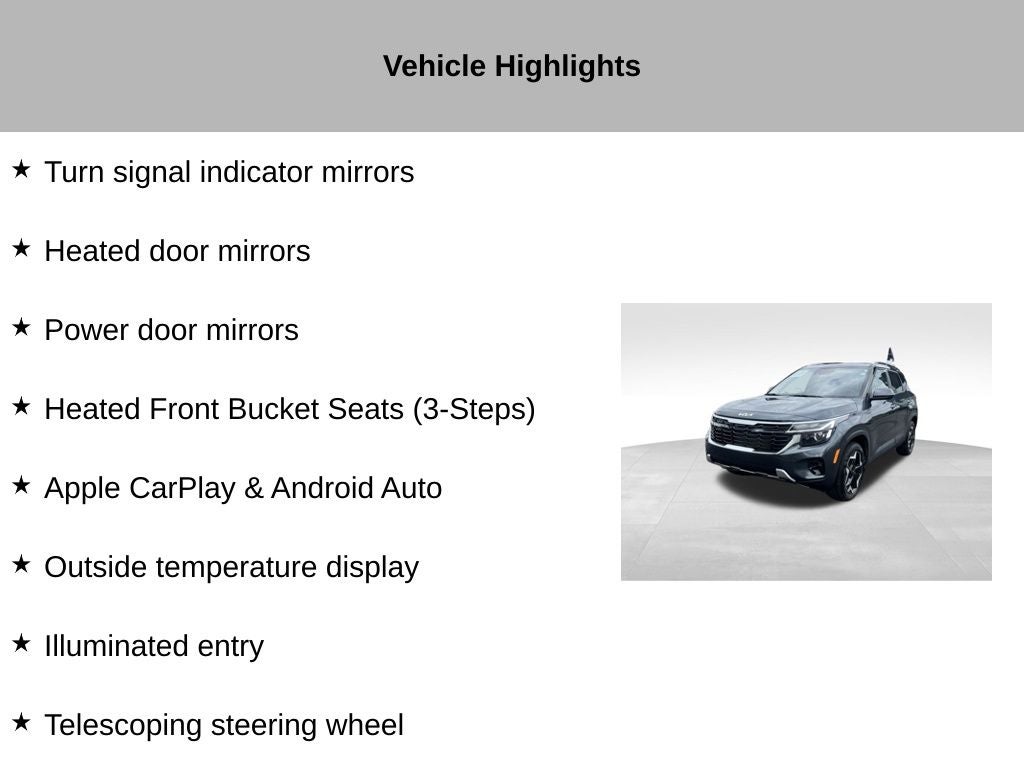 Vehicle Highlights

★ Turn signal indicator mirrors

★ Heated door mirrors

★ Power door mirrors

★ Heated Front Bucket Seats (3-Steps)

★ Apple CarPlay & Android Auto

★ Outside temperature display

★ Illuminated entry

★ Telescoping steering wheel